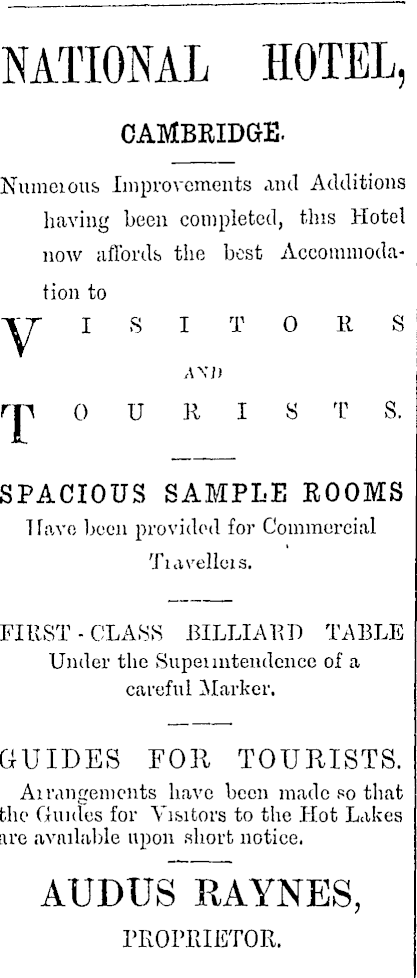 NATIONAL HOTEL,

CAMBRIDGE.

Numerous Improvements and Additions having been completed, this Hotel now affords the best Accommodation to

VISITORS

AND

TOURISTS.

SPACIOUS SAMPLE ROOMS
Have been provided for Commercial Travellers.

FIRST-CLASS BILLIARD TABLE
Under the Superintendence of a careful Marker.

GUIDES FOR TOURISTS.
Arrangements have been made so that the Guides for Visitors to the Hot Lakes are available upon short notice.

AUDUS RAYNES,
PROPRIETOR.